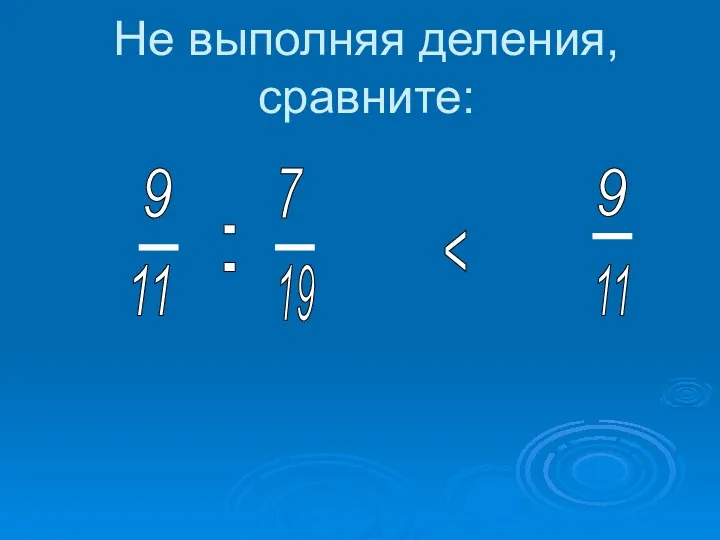 Не выполняя деления, сравните:

$\frac{9}{11} : \frac{7}{19} < \frac{9}{11}$